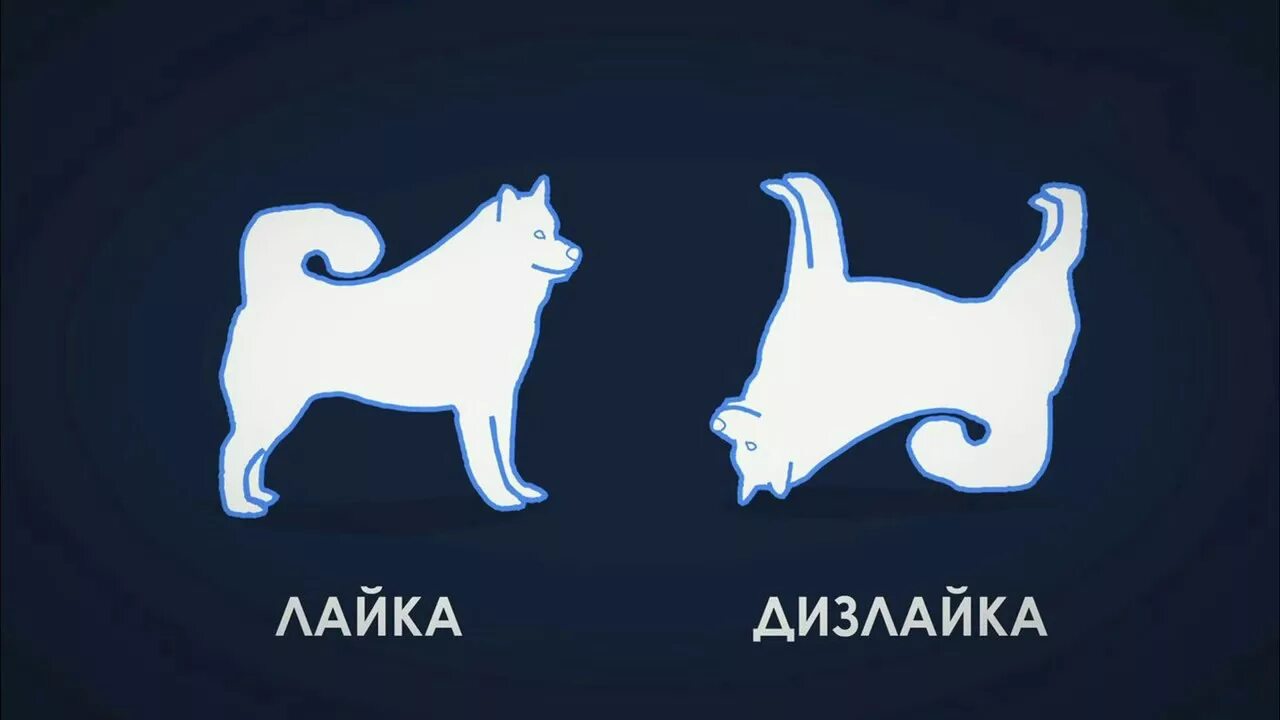 ЛАЙКА

ДИЗЛАЙКА